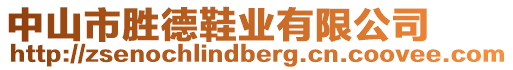 中山市胜德鞋业有限公司
http://zsenochlindberg.cn.coovee.com